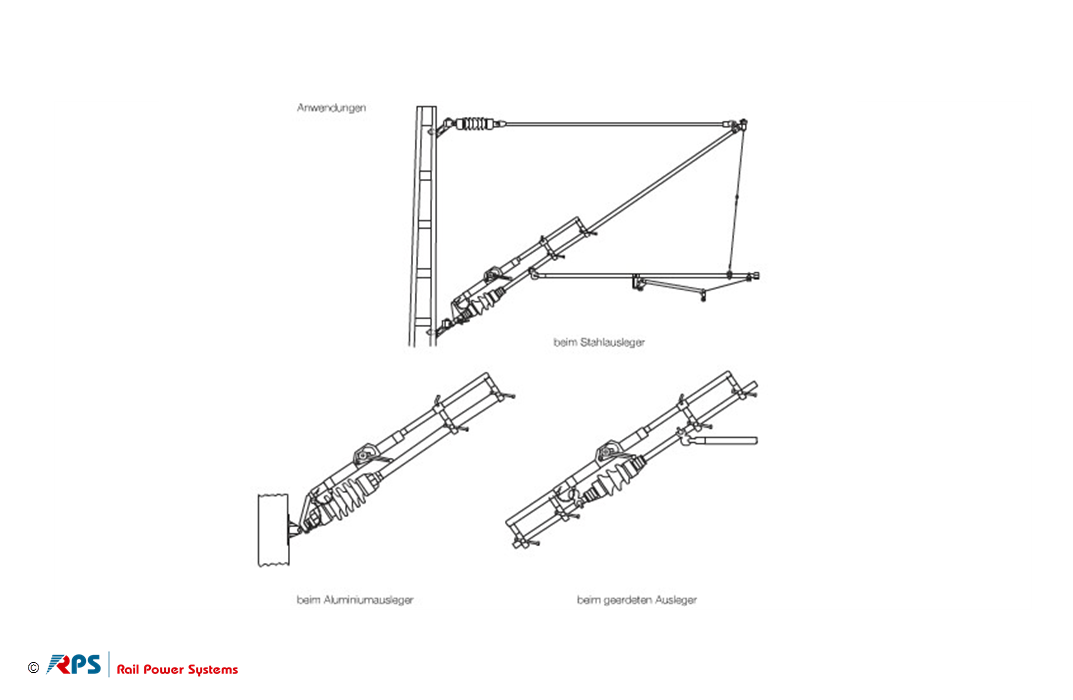 Anwendungen

beim Stahlausleger

beim Aluminiumausleger

beim geerdeten Ausleger

© RPS Rail Power Systems